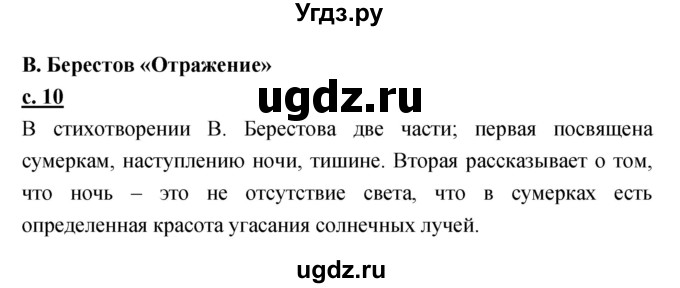 Угдз.ру

В. Берестов «Отражение»

с. 10

ugdz.ru

В стихотворении В. Берестова две части; первая посвящена сумеркам, наступлению ночи, тишине. Вторая рассказывает о том, что ночь – это не отсутствие света, что в сумерках есть определенная красота угасания солнечных лучей.

ugdz.ru